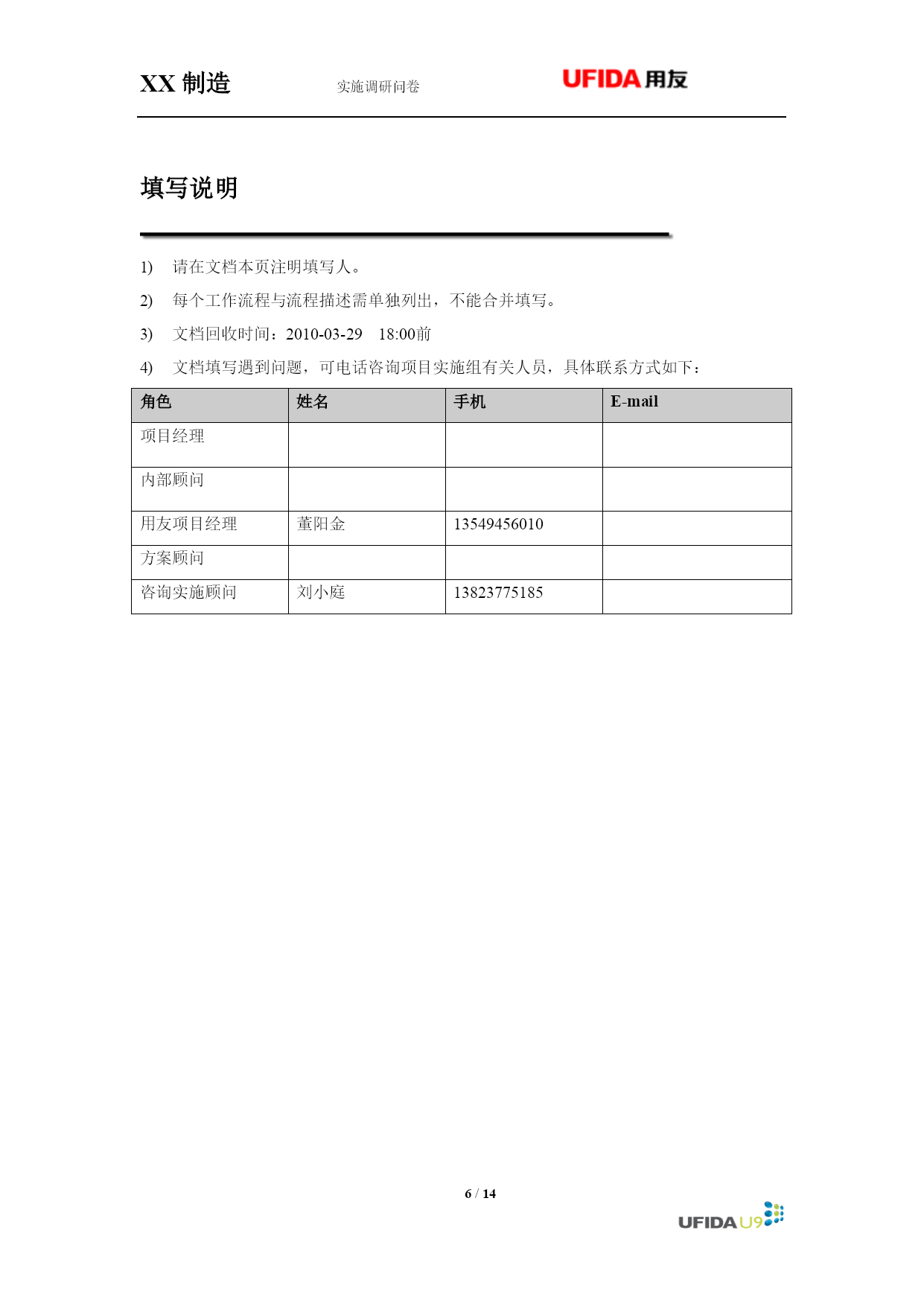 XX 制造 实施调研问卷 UFIDA 用友

填写说明

1) 请在文档本页注明填写人。

2) 每个工作流程与流程描述需单独列出，不能合并填写。

3) 文档回收时间：2010-03-29 18:00前

4) 文档填写遇到问题，可电话咨询项目实施组有关人员，具体联系方式如下：

| 角色 | 姓名 | 手机 | E-mail |
|---|---|---|---|
| 项目经理 | | | |
| 内部顾问 | | | |
| 用友项目经理 | 董阳金 | 13549456010 | |
| 方案顾问 | | | |
| 咨询实施顾问 | 刘小庭 | 13823775185 | |

6 / 14

UFIDA U9